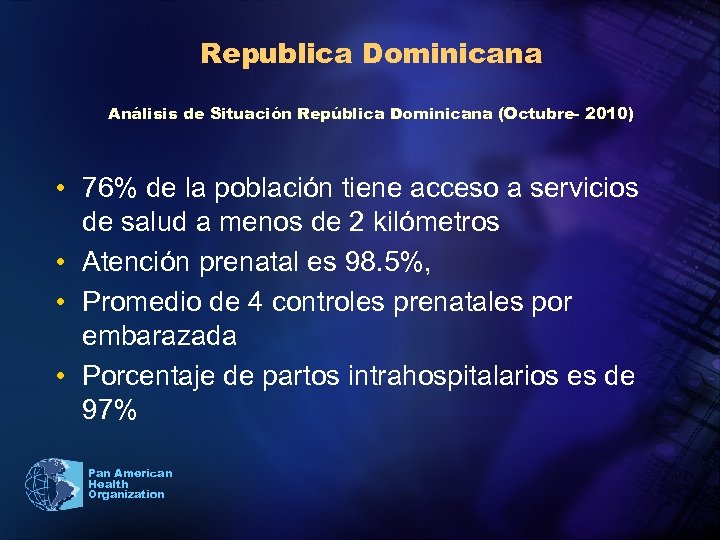 Republica Dominicana

Análisis de Situación República Dominicana (Octubre- 2010)

• 76% de la población tiene acceso a servicios de salud a menos de 2 kilómetros
• Atención prenatal es 98.5%,
• Promedio de 4 controles prenatales por embarazada
• Porcentaje de partos intrahospitalarios es de 97%

Pan American Health Organization